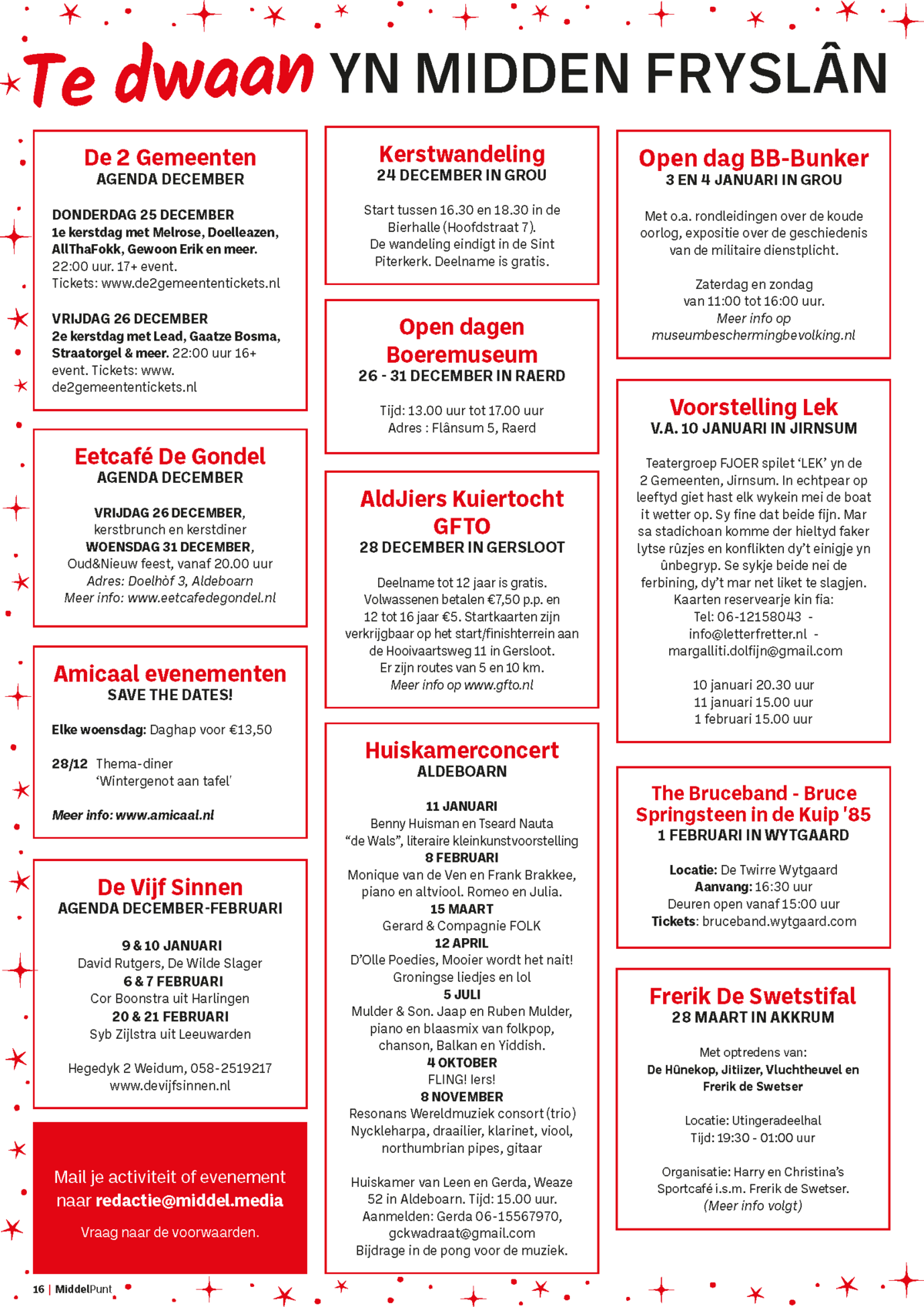 Te dwaan YN MIDDEN FRYSLÂN

De 2 Gemeenten
AGENDA DECEMBER

DONDERDAG 25 DECEMBER
1e kerstdag met Melrose, Doelleazen, AllThaFokk, Gewoon Erik en meer. 22:00 uur. 17+ event. Tickets: www.de2gemeententickets.nl

VRIJDAG 26 DECEMBER
2e kerstdag met Lead, Gaatze Bosma, Straatorgel & meer. 22:00 uur 16+ event. Tickets: www. de2gemeententickets.nl

Eetcafé De Gondel
AGENDA DECEMBER

VRIJDAG 26 DECEMBER, kerstbrunch en kerstdiner
WOENSDAG 31 DECEMBER, Oud&Nieuw feest, vanaf 20.00 uur
Adres: Doelhôf 3, Aldeboarn
Meer info: www.eetcafedegondel.nl

Amicaal evenementen
SAVE THE DATES!

Elke woensdag: Daghap voor €13,50

28/12 Thema-diner 'Wintergenot aan tafel'

Meer info: www.amicaal.nl

De Vijf Sinnen
AGENDA DECEMBER-FEBRUARI

9 & 10 JANUARI
David Rutgers, De Wilde Slager
6 & 7 FEBRUARI
Cor Boonstra uit Harlingen
20 & 21 FEBRUARI
Syb Zijlstra uit Leeuwarden

Hegedyk 2 Weidum, 058-2519217
www.devijfsinnen.nl

Mail je activiteit of evenement naar redactie@middel.media

Vraag naar de voorwaarden.

Kerstwandeling
24 DECEMBER IN GROU

Start tussen 16.30 en 18.30 in de Bierhalle (Hoofdstraat 7). De wandeling eindigt in de Sint Piterkerk. Deelname is gratis.

Open dagen Boeremuseum
26 - 31 DECEMBER IN RAERD

Tijd: 13.00 uur tot 17.00 uur
Adres : Flânsum 5, Raerd

AldJiers Kuiertocht GFTO
28 DECEMBER IN GERSLOOT

Deelname tot 12 jaar is gratis. Volwassenen betalen €7,50 p.p. en 12 tot 16 jaar €5. Startkaarten zijn verkrijgbaar op het start/finishterrein aan de Hooivaartsweg 11 in Gersloot. Er zijn routes van 5 en 10 km.
Meer info op www.gfto.nl

Huiskamerconcert
ALDEBOARN

11 JANUARI
Benny Huisman en Tseard Nauta "de Wals", literaire kleinkunstvoorstelling
8 FEBRUARI
Monique van de Ven en Frank Brakkee, piano en altviool. Romeo en Julia.
15 MAART
Gerard & Compagnie FOLK
12 APRIL
D'Olle Poedies, Mooier wordt het nait! Groningse liedjes en lol
5 JULI
Mulder & Son. Jaap en Ruben Mulder, piano en blaasmix van folkpop, chanson, Balkan en Yiddish.
4 OKTOBER
FLING! Iers!
8 NOVEMBER
Resonans Wereldmuziek consort (trio) Nyckleharpa, draailier, klarinet, viool, northumbrian pipes, gitaar

Huiskamer van Leen en Gerda, Weaze 52 in Aldeboarn. Tijd: 15.00 uur. Aanmelden: Gerda 06-15567970, gckwadraat@gmail.com
Bijdrage in de pong voor de muziek.

Open dag BB-Bunker
3 EN 4 JANUARI IN GROU

Met o.a. rondleidingen over de koude oorlog, expositie over de geschiedenis van de militaire dienstplicht.

Zaterdag en zondag van 11:00 tot 16:00 uur.
Meer info op museumbeschermingbevolking.nl

Voorstelling Lek
V.A. 10 JANUARI IN JIRNSUM

Teatergroep FJOER spilet 'LEK' yn de 2 Gemeenten, Jirnsum. In echtpear op leeftyd giet hast elk wykein mei de boat it wetter op. Sy fine dat beide fijn. Mar sa stadichoan komme der hieltyd faker lytse rûzjes en konflikten dy't einigje yn ûnbegryp. Se sykje beide nei de ferbining, dy't mar net liket te slagjen. Kaarten reservearje kin fia:
Tel: 06-12158043 - info@letterfretter.nl - margalliti.dolfijn@gmail.com

10 januari 20.30 uur
11 januari 15.00 uur
1 februari 15.00 uur

The Bruceband - Bruce Springsteen in de Kuip '85
1 FEBRUARI IN WYTGAARD

Locatie: De Twirre Wytgaard
Aanvang: 16:30 uur
Deuren open vanaf 15:00 uur
Tickets: bruceband.wytgaard.com

Frerik De Swetstifal
28 MAART IN AKKRUM

Met optredens van:
De Hûnekop, Jitiizer, Vluchtheuvel en Frerik de Swetser

Locatie: Utingeradeelhal
Tijd: 19:30 - 01:00 uur

Organisatie: Harry en Christina's Sportcafé i.s.m. Frerik de Swetser.
(Meer info volgt)

16 | MiddelPunt